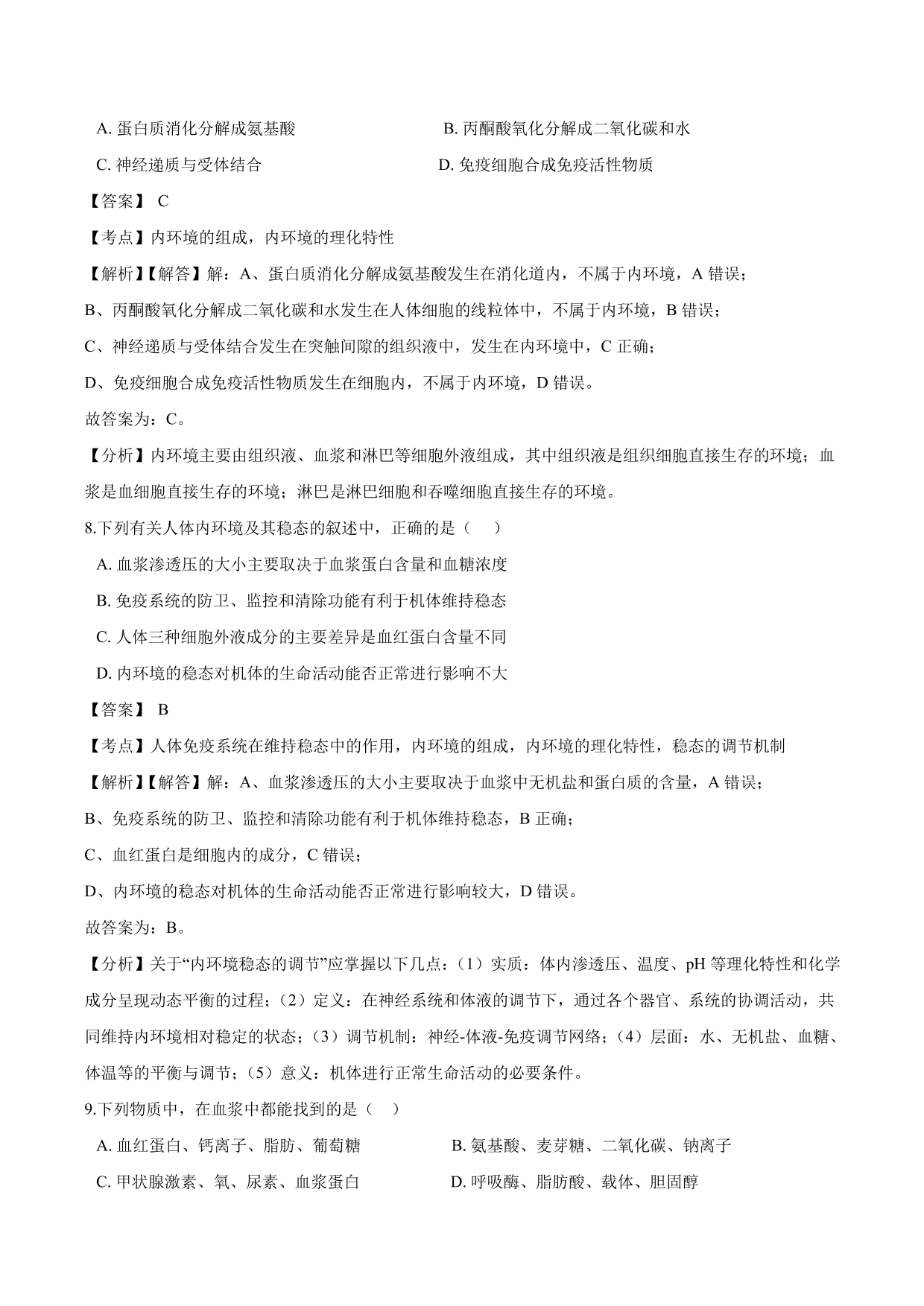 A. 蛋白质消化分解成氨基酸

B. 丙酮酸氧化分解成二氧化碳和水

C. 神经递质与受体结合

D. 免疫细胞合成免疫活性物质

【答案】 C

【考点】内环境的组成，内环境的理化特性

【解析】【解答】解：A、蛋白质消化分解成氨基酸发生在消化道内，不属于内环境，A 错误；

B、丙酮酸氧化分解成二氧化碳和水发生在人体细胞的线粒体中，不属于内环境，B 错误；

C、神经递质与受体结合发生在突触间隙的组织液中，发生在内环境中，C 正确；

D、免疫细胞合成免疫活性物质发生在细胞内，不属于内环境，D 错误。

故答案为：C。

【分析】内环境主要由组织液、血浆和淋巴等细胞外液组成，其中组织液是组织细胞直接生存的环境；血浆是血细胞直接生存的环境；淋巴是淋巴细胞和吞噬细胞直接生存的环境。

8.下列有关人体内环境及其稳态的叙述中，正确的是（　　）

A. 血浆渗透压的大小主要取决于血浆蛋白含量和血糖浓度

B. 免疫系统的防卫、监控和清除功能有利于机体维持稳态

C. 人体三种细胞外液成分的主要差异是血红蛋白含量不同

D. 内环境的稳态对机体的生命活动能否正常进行影响不大

【答案】 B

【考点】人体免疫系统在维持稳态中的作用，内环境的组成，内环境的理化特性，稳态的调节机制

【解析】【解答】解：A、血浆渗透压的大小主要取决于血浆中无机盐和蛋白质的含量，A 错误；

B、免疫系统的防卫、监控和清除功能有利于机体维持稳态，B 正确；

C、血红蛋白是细胞内的成分，C 错误；

D、内环境的稳态对机体的生命活动能否正常进行影响较大，D 错误。

故答案为：B。

【分析】关于“内环境稳态的调节”应掌握以下几点：（1）实质：体内渗透压、温度、pH 等理化特性和化学成分呈现动态平衡的过程；（2）定义：在神经系统和体液的调节下，通过各个器官、系统的协调活动，共同维持内环境相对稳定的状态；（3）调节机制：神经-体液-免疫调节网络；（4）层面：水、无机盐、血糖、体温等的平衡与调节；（5）意义：机体进行正常生命活动的必要条件。

9.下列物质中，在血浆中都能找到的是（　　）

A. 血红蛋白、钙离子、脂肪、葡萄糖

B. 氨基酸、麦芽糖、二氧化碳、钠离子

C. 甲状腺激素、氧、尿素、血浆蛋白

D. 呼吸酶、脂肪酸、载体、胆固醇